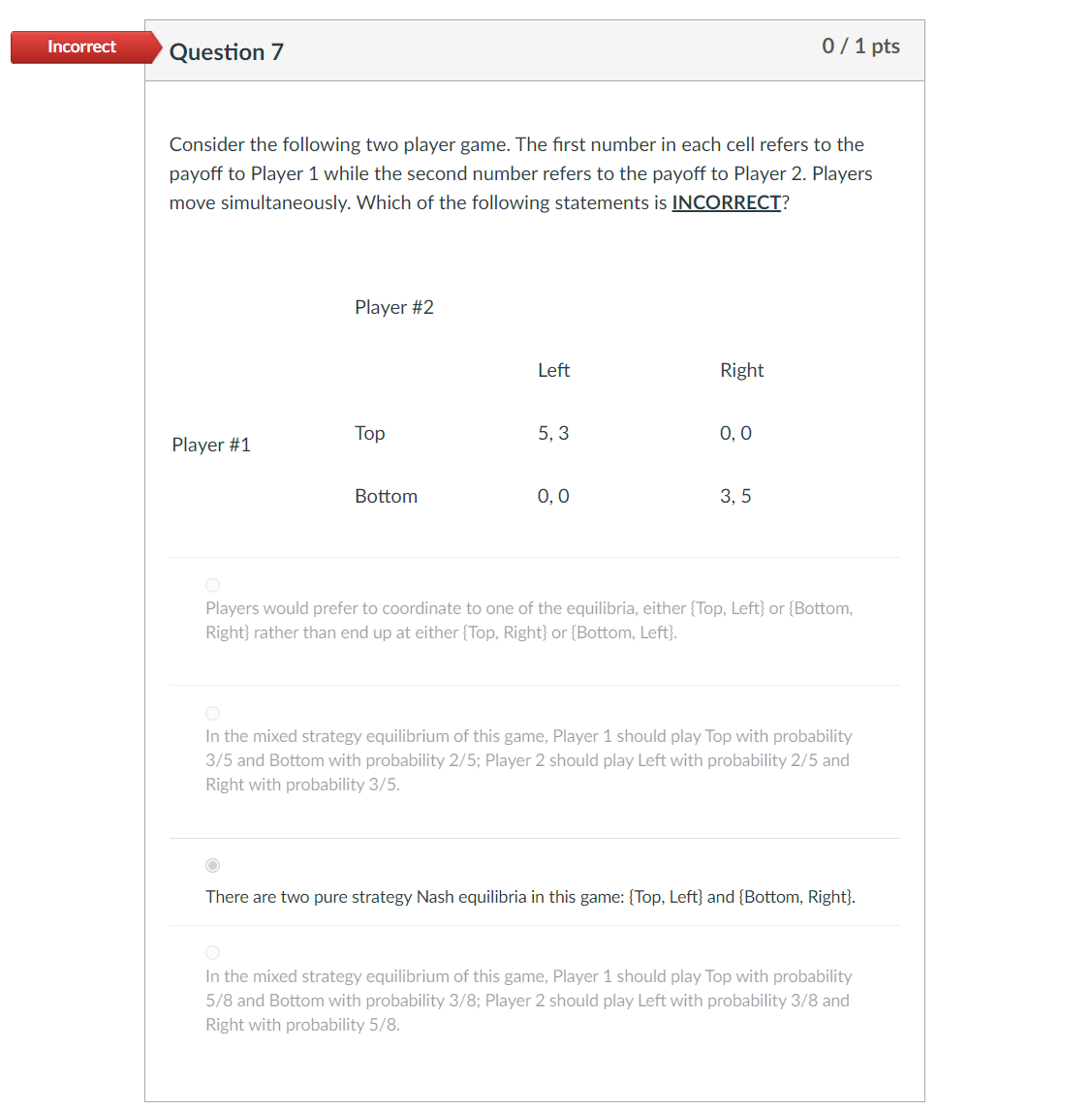 Incorrect

Question 7

0 / 1 pts

Consider the following two player game. The first number in each cell refers to the payoff to Player 1 while the second number refers to the payoff to Player 2. Players move simultaneously. Which of the following statements is INCORRECT?

|  | Player #2 |  |  |
|---|---|---|---|
|  |  | Left | Right |
| Player #1 | Top | 5, 3 | 0, 0 |
|  | Bottom | 0, 0 | 3, 5 |

Players would prefer to coordinate to one of the equilibria, either {Top, Left} or {Bottom, Right} rather than end up at either {Top, Right} or {Bottom, Left}.

In the mixed strategy equilibrium of this game, Player 1 should play Top with probability 3/5 and Bottom with probability 2/5; Player 2 should play Left with probability 2/5 and Right with probability 3/5.

There are two pure strategy Nash equilibria in this game: {Top, Left} and {Bottom, Right}.

In the mixed strategy equilibrium of this game, Player 1 should play Top with probability 5/8 and Bottom with probability 3/8; Player 2 should play Left with probability 3/8 and Right with probability 5/8.